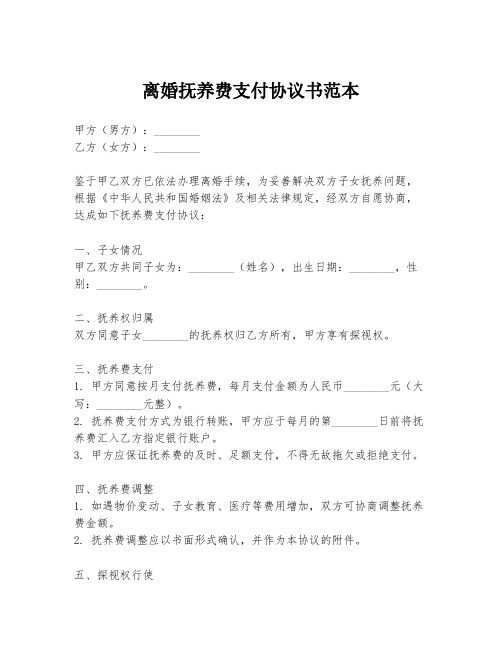 离婚抚养费支付协议书范本

甲方（男方）：________
乙方（女方）：________

鉴于甲乙双方已依法办理离婚手续，为妥善解决双方子女抚养问题，根据《中华人民共和国婚姻法》及相关法律规定，经双方自愿协商，达成如下抚养费支付协议：

一、子女情况
甲乙双方共同子女为：________（姓名），出生日期：________，性别：________。

二、抚养权归属
双方同意子女________的抚养权归乙方所有，甲方享有探视权。

三、抚养费支付
1. 甲方同意按月支付抚养费，每月支付金额为人民币________元（大写：________元整）。
2. 抚养费支付方式为银行转账，甲方应于每月的第________日前将抚养费汇入乙方指定银行账户。
3. 甲方应保证抚养费的及时、足额支付，不得无故拖欠或拒绝支付。

四、抚养费调整
1. 如遇物价变动、子女教育、医疗等费用增加，双方可协商调整抚养费金额。
2. 抚养费调整应以书面形式确认，并作为本协议的附件。

五、探视权行使